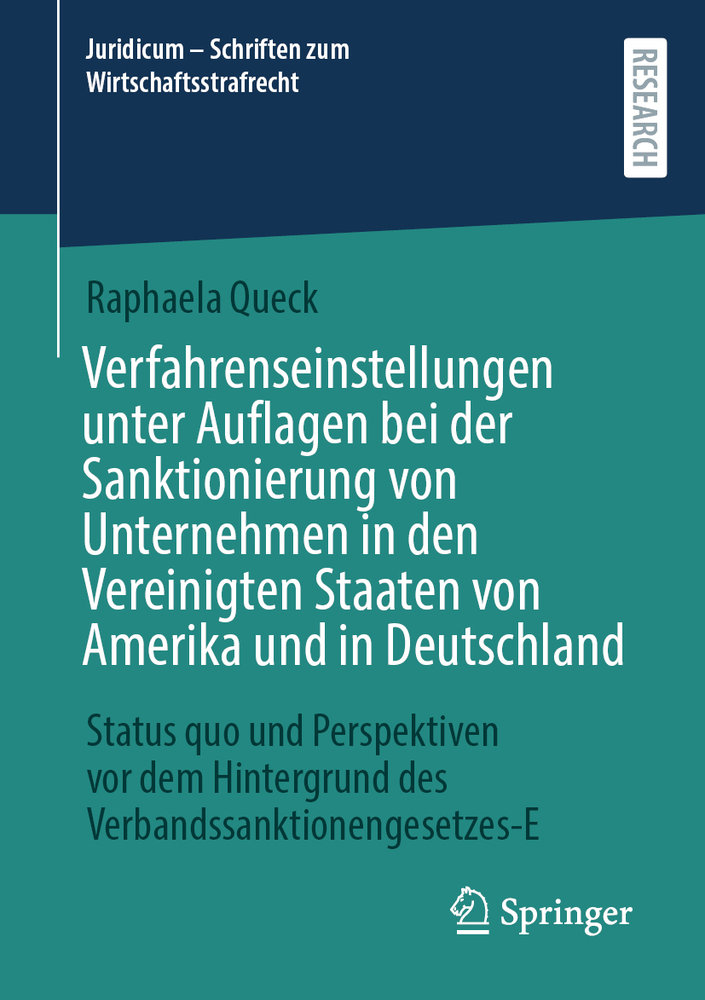 Juridicum – Schriften zum Wirtschaftsstrafrecht

RESEARCH

Raphaela Queck

Verfahrenseinstellungen unter Auflagen bei der Sanktionierung von Unternehmen in den Vereinigten Staaten von Amerika und in Deutschland

Status quo und Perspektiven vor dem Hintergrund des Verbandssanktionengesetzes-E

Springer